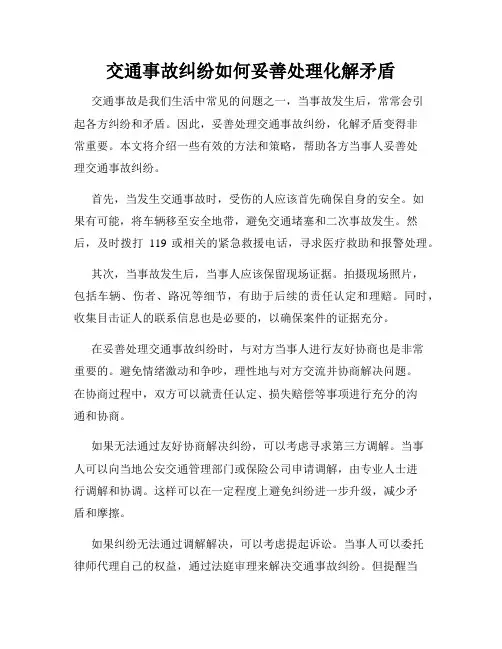 交通事故纠纷如何妥善处理化解矛盾

交通事故是我们生活中常见的问题之一，当事故发生后，常常会引起各方纠纷和矛盾。因此，妥善处理交通事故纠纷，化解矛盾变得非常重要。本文将介绍一些有效的方法和策略，帮助各方当事人妥善处理交通事故纠纷。

首先，当发生交通事故时，受伤的人应该首先确保自身的安全。如果有可能，将车辆移至安全地带，避免交通堵塞和二次事故发生。然后，及时拨打 119 或相关的紧急救援电话，寻求医疗救助和报警处理。

其次，当事故发生后，当事人应该保留现场证据。拍摄现场照片，包括车辆、伤者、路况等细节，有助于后续的责任认定和理赔。同时，收集目击证人的联系信息也是必要的，以确保案件的证据充分。

在妥善处理交通事故纠纷时，与对方当事人进行友好协商也是非常重要的。避免情绪激动和争吵，理性地与对方交流并协商解决问题。在协商过程中，双方可以就责任认定、损失赔偿等事项进行充分的沟通和协商。

如果无法通过友好协商解决纠纷，可以考虑寻求第三方调解。当事人可以向当地公安交通管理部门或保险公司申请调解，由专业人士进行调解和协调。这样可以在一定程度上避免纠纷进一步升级，减少矛盾和摩擦。

如果纠纷无法通过调解解决，可以考虑提起诉讼。当事人可以委托律师代理自己的权益，通过法庭审理来解决交通事故纠纷。但提醒当